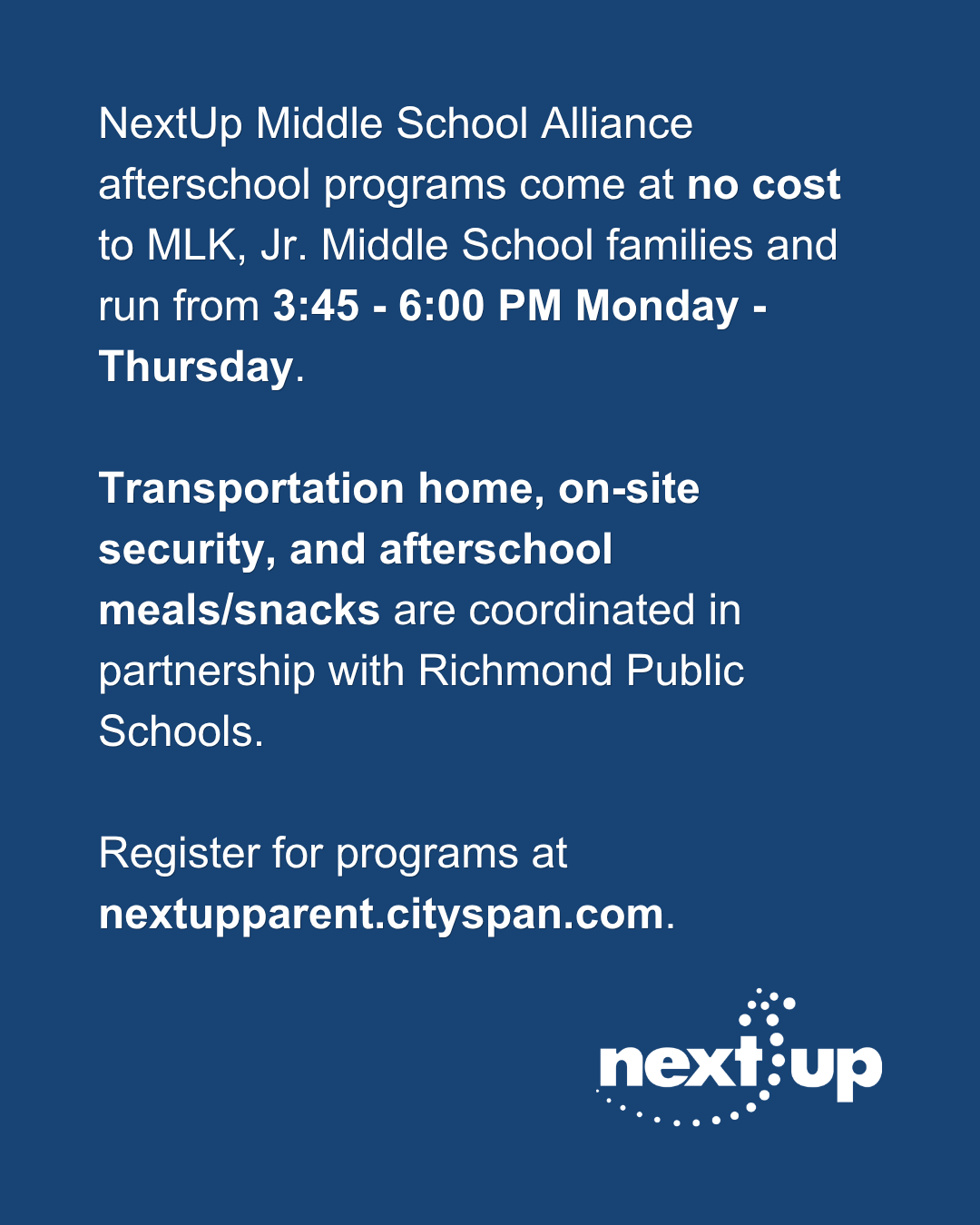 NextUp Middle School Alliance afterschool programs come at no cost to MLK, Jr. Middle School families and run from 3:45 - 6:00 PM Monday - Thursday.

Transportation home, on-site security, and afterschool meals/snacks are coordinated in partnership with Richmond Public Schools.

Register for programs at nextupparent.cityspan.com.

next up